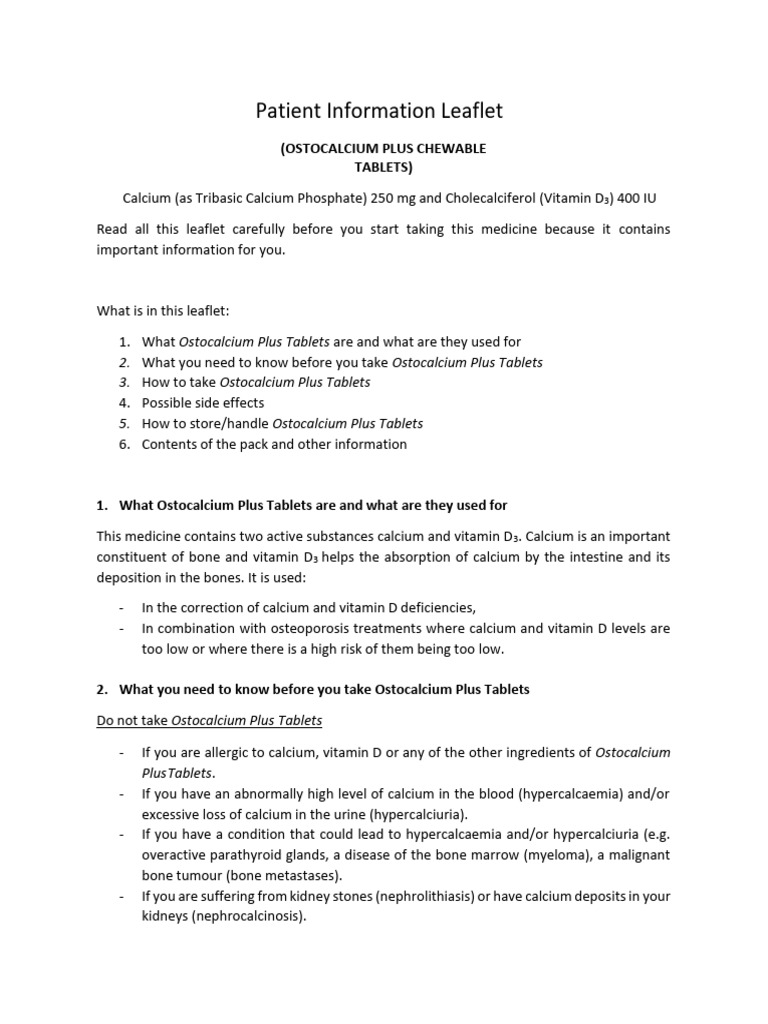 Patient Information Leaflet

(OSTOCALCIUM PLUS CHEWABLE TABLETS)

Calcium (as Tribasic Calcium Phosphate) 250 mg and Cholecalciferol (Vitamin $D_3$) 400 IU

Read all this leaflet carefully before you start taking this medicine because it contains important information for you.

What is in this leaflet:

1. What Ostocalcium Plus Tablets are and what are they used for
2. What you need to know before you take Ostocalcium Plus Tablets
3. How to take Ostocalcium Plus Tablets
4. Possible side effects
5. How to store/handle Ostocalcium Plus Tablets
6. Contents of the pack and other information

1. What Ostocalcium Plus Tablets are and what are they used for

This medicine contains two active substances calcium and vitamin $D_3$. Calcium is an important constituent of bone and vitamin $D_3$ helps the absorption of calcium by the intestine and its deposition in the bones. It is used:

- In the correction of calcium and vitamin D deficiencies,
- In combination with osteoporosis treatments where calcium and vitamin D levels are too low or where there is a high risk of them being too low.

2. What you need to know before you take Ostocalcium Plus Tablets

Do not take Ostocalcium Plus Tablets

- If you are allergic to calcium, vitamin D or any of the other ingredients of Ostocalcium PlusTablets.
- If you have an abnormally high level of calcium in the blood (hypercalcaemia) and/or excessive loss of calcium in the urine (hypercalciuria).
- If you have a condition that could lead to hypercalcaemia and/or hypercalciuria (e.g. overactive parathyroid glands, a disease of the bone marrow (myeloma), a malignant bone tumour (bone metastases).
- If you are suffering from kidney stones (nephrolithiasis) or have calcium deposits in your kidneys (nephrocalcinosis).